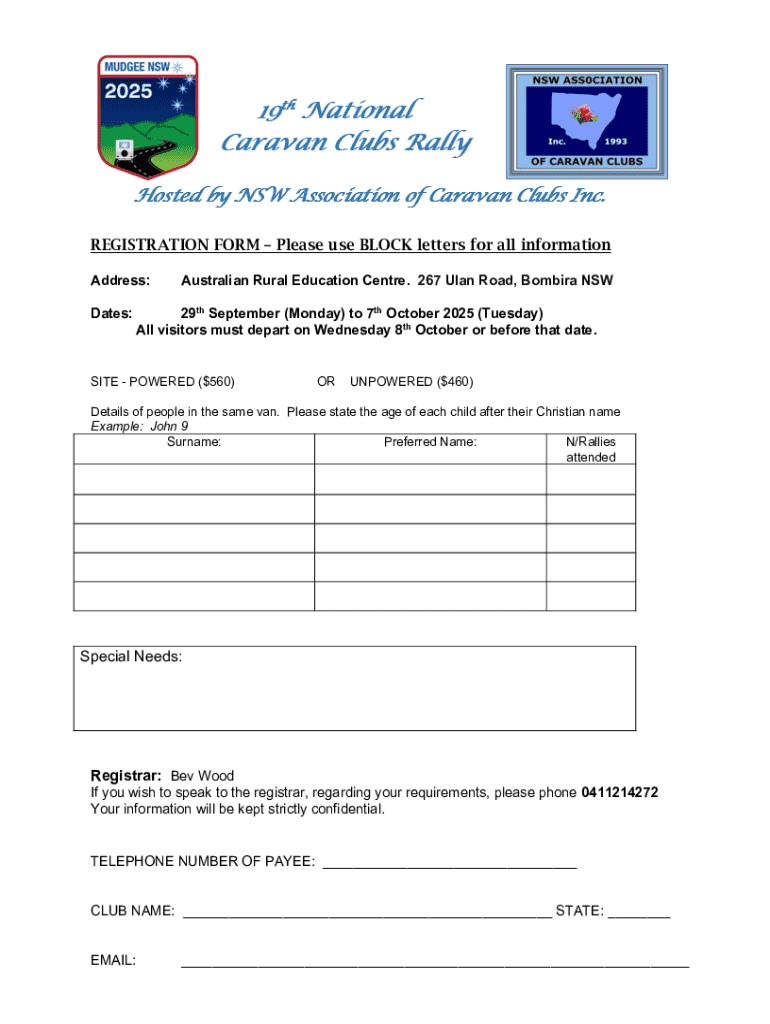 MUDGEE NSW
2025

19th National
Caravan Clubs Rally

NSW ASSOCIATION
Inc. 1993
OF CARAVAN CLUBS

Hosted by NSW Association of Caravan Clubs Inc.

REGISTRATION FORM – Please use BLOCK letters for all information

Address: Australian Rural Education Centre. 267 Ulan Road, Bombira NSW

Dates: 29th September (Monday) to 7th October 2025 (Tuesday)
All visitors must depart on Wednesday 8th October or before that date.

SITE - POWERED ($560) OR UNPOWERED ($460)

Details of people in the same van. Please state the age of each child after their Christian name
Example: John 9

| Surname: | Preferred Name: | N/Rallies attended |
|---|---|---|
| | | |
| | | |
| | | |
| | | |
| | | |

Special Needs:

Registrar: Bev Wood
If you wish to speak to the registrar, regarding your requirements, please phone 0411214272
Your information will be kept strictly confidential.

TELEPHONE NUMBER OF PAYEE: ________________________________

CLUB NAME: ______________________________________________ STATE: ________

EMAIL: ________________________________________________________________